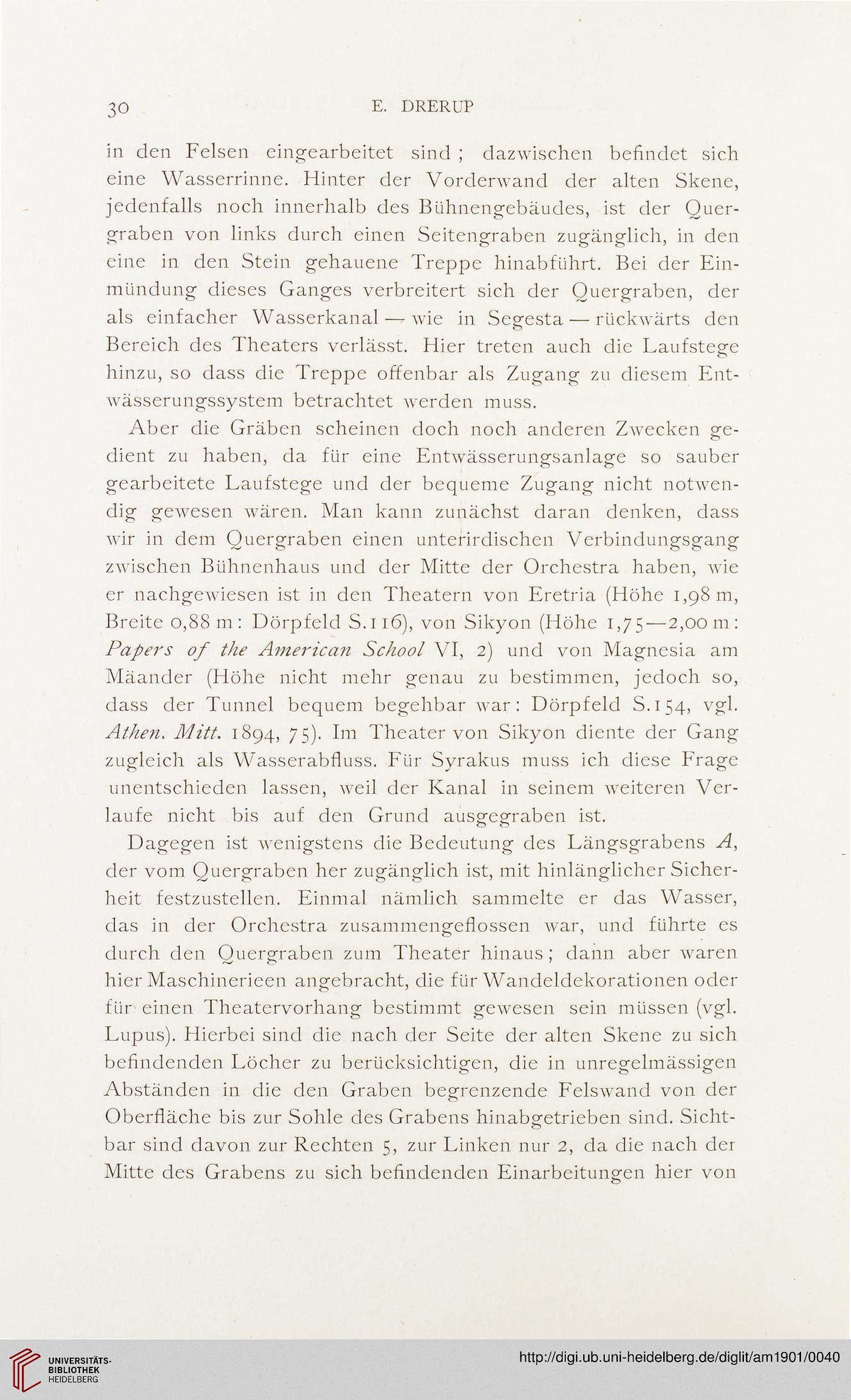 30 E. DRERUP

in den Felsen eingearbeitet sind; dazwischen befindet sich eine Wasserrinne. Hinter der Vorderwand der alten Skene, jedenfalls noch innerhalb des Bühnengebäudes, ist der Quergraben von links durch einen Seitengraben zugänglich, in den eine in den Stein gehauene Treppe hinabführt. Bei der Einmündung dieses Ganges verbreitert sich der Quergraben, der als einfacher Wasserkanal — wie in Segesta — rückwärts den Bereich des Theaters verlässt. Hier treten auch die Laufstege hinzu, so dass die Treppe offenbar als Zugang zu diesem Entwässerungssystem betrachtet werden muss.

Aber die Gräben scheinen doch noch anderen Zwecken gedient zu haben, da für eine Entwässerungsanlage so sauber gearbeitete Laufstege und der bequeme Zugang nicht notwendig gewesen wären. Man kann zunächst daran denken, dass wir in dem Quergraben einen unterirdischen Verbindungsgang zwischen Bühnenhaus und der Mitte der Orchestra haben, wie er nachgewiesen ist in den Theatern von Eretria (Höhe 1,98 m, Breite 0,88 m: Dörpfeld S. 116), von Sikyon (Höhe 1,75—2,00 m: Papers of the American School VI, 2) und von Magnesia am Mäander (Höhe nicht mehr genau zu bestimmen, jedoch so, dass der Tunnel bequem begehbar war: Dörpfeld S. 154, vgl. Athen. Mitt. 1894, 75). Im Theater von Sikyon diente der Gang zugleich als Wasserabfluss. Für Syrakus muss ich diese Frage unentschieden lassen, weil der Kanal in seinem weiteren Verlaufe nicht bis auf den Grund ausgegraben ist.

Dagegen ist wenigstens die Bedeutung des Längsgrabens A, der vom Quergraben her zugänglich ist, mit hinlänglicher Sicherheit festzustellen. Einmal nämlich sammelte er das Wasser, das in der Orchestra zusammengeflossen war, und führte es durch den Quergraben zum Theater hinaus; dann aber waren hier Maschinerieen angebracht, die für Wandeldekorationen oder für einen Theatervorhang bestimmt gewesen sein müssen (vgl. Lupus). Hierbei sind die nach der Seite der alten Skene zu sich befindenden Löcher zu berücksichtigen, die in unregelmässigen Abständen in die den Graben begrenzende Felswand von der Oberfläche bis zur Sohle des Grabens hinabgetrieben sind. Sichtbar sind davon zur Rechten 5, zur Linken nur 2, da die nach der Mitte des Grabens zu sich befindenden Einarbeitungen hier von

UNIVERSITÄTS-BIBLIOTHEK HEIDELBERG
http://digi.ub.uni-heidelberg.de/diglit/am1901/0040